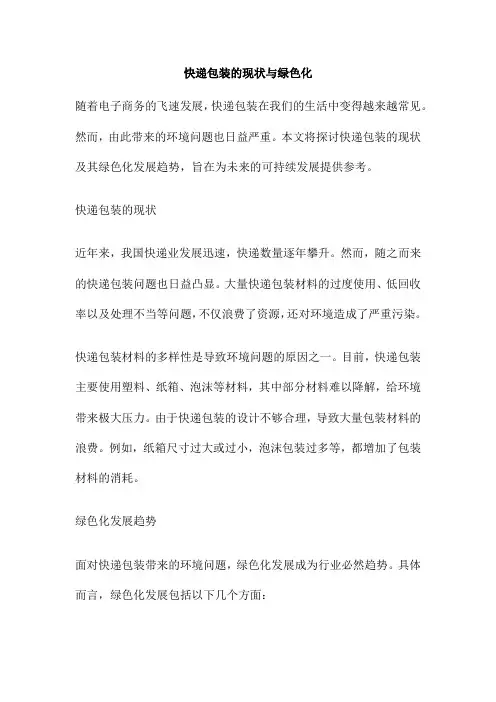 快递包装的现状与绿色化

随着电子商务的飞速发展，快递包装在我们的生活中变得越来越常见。然而，由此带来的环境问题也日益严重。本文将探讨快递包装的现状及其绿色化发展趋势，旨在为未来的可持续发展提供参考。

快递包装的现状

近年来，我国快递业发展迅速，快递数量逐年攀升。然而，随之而来的快递包装问题也日益凸显。大量快递包装材料的过度使用、低回收率以及处理不当等问题，不仅浪费了资源，还对环境造成了严重污染。

快递包装材料的多样性是导致环境问题的原因之一。目前，快递包装主要使用塑料、纸箱、泡沫等材料，其中部分材料难以降解，给环境带来极大压力。由于快递包装的设计不够合理，导致大量包装材料的浪费。例如，纸箱尺寸过大或过小，泡沫包装过多等，都增加了包装材料的消耗。

绿色化发展趋势

面对快递包装带来的环境问题，绿色化发展成为行业必然趋势。具体而言，绿色化发展包括以下几个方面：